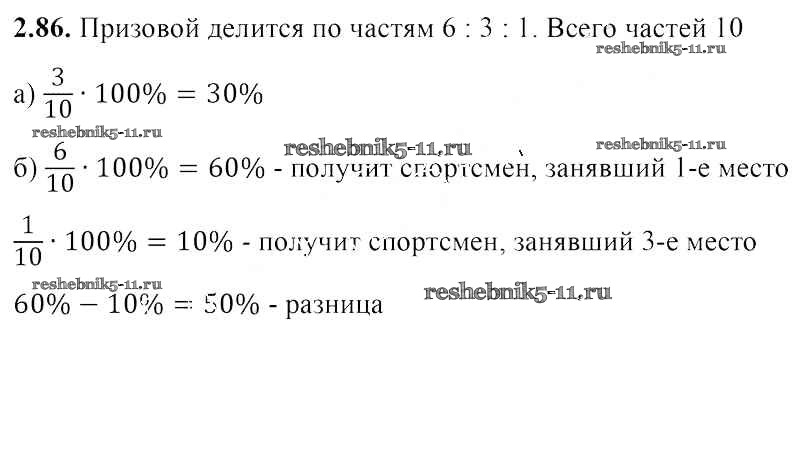 2.86. Призовой делится по частям 6 : 3 : 1. Всего частей 10

а) $\frac{3}{10} \cdot 100\% = 30\%$

б) $\frac{6}{10} \cdot 100\% = 60\%$ - получит спортсмен, занявший 1-е место

$\frac{1}{10} \cdot 100\% = 10\%$ - получит спортсмен, занявший 3-е место

$60\% - 10\% = 50\%$ - разница

reshebnik5-11.ru